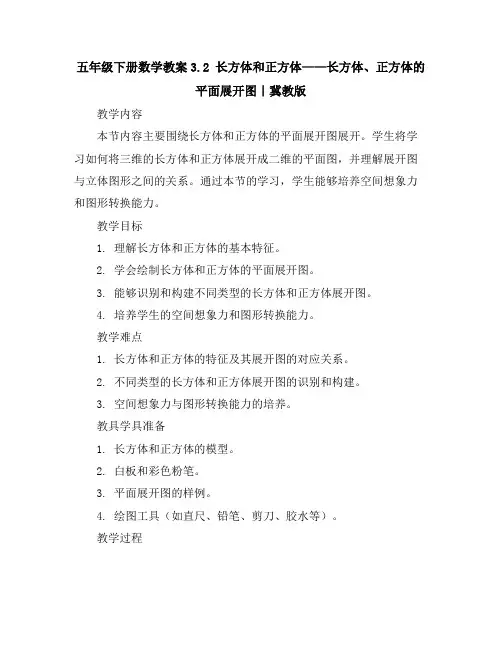 五年级下册数学教案 3.2 长方体和正方体——长方体、正方体的平面展开图丨冀教版

教学内容

本节内容主要围绕长方体和正方体的平面展开图展开。学生将学习如何将三维的长方体和正方体展开成二维的平面图，并理解展开图与立体图形之间的关系。通过本节的学习，学生能够培养空间想象力和图形转换能力。

教学目标

1. 理解长方体和正方体的基本特征。

2. 学会绘制长方体和正方体的平面展开图。

3. 能够识别和构建不同类型的长方体和正方体展开图。

4. 培养学生的空间想象力和图形转换能力。

教学难点

1. 长方体和正方体的特征及其展开图的对应关系。

2. 不同类型的长方体和正方体展开图的识别和构建。

3. 空间想象力与图形转换能力的培养。

教具学具准备

1. 长方体和正方体的模型。

2. 白板和彩色粉笔。

3. 平面展开图的样例。

4. 绘图工具（如直尺、铅笔、剪刀、胶水等）。

教学过程